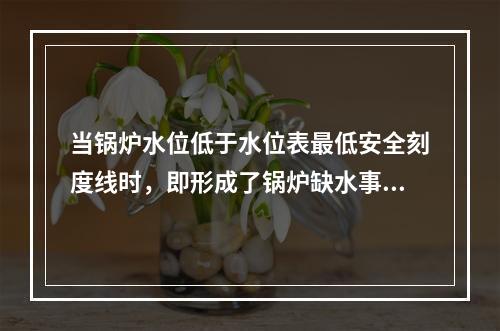 当锅炉水位低于水位表最低安全刻度线时，即形成了锅炉缺水事...